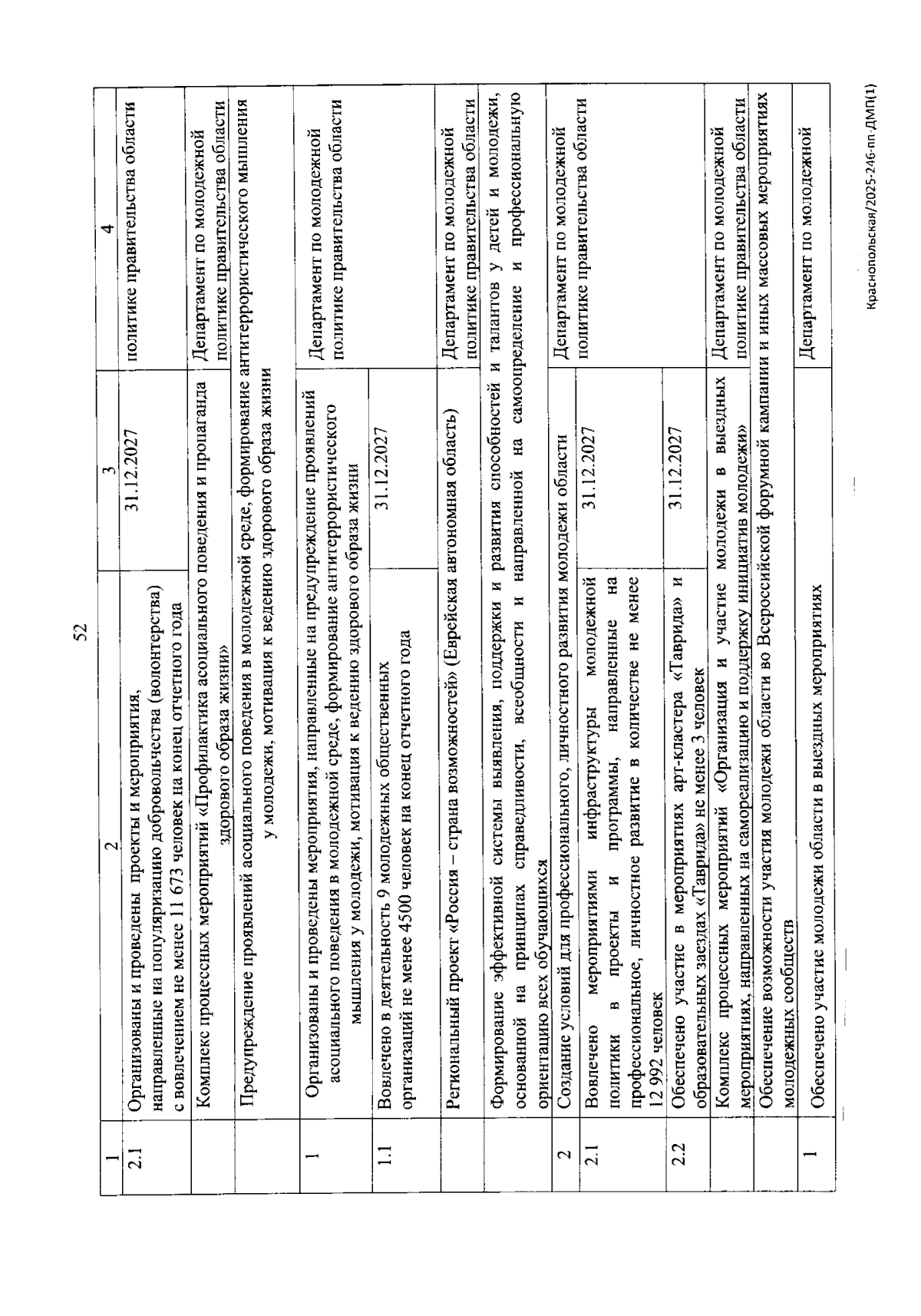 52

| 1 | 2 | 3 | 4 |
|---|---|---|---|
| 2.1 | Организованы и проведены проекты и мероприятия, направленные на популяризацию добровольчества (волонтерства) с вовлечением не менее 11 673 человек на конец отчетного года | 31.12.2027 | политике правительства области |
| | Комплекс процессных мероприятий «Профилактика асоциального поведения и пропаганда здорового образа жизни» | | Департамент по молодежной политике правительства области |
| | Предупреждение проявлений асоциального поведения в молодежной среде, формирование антитеррористического мышления у молодежи, мотивация к ведению здорового образа жизни | | |
| 1 | Организованы и проведены мероприятия, направленные на предупреждение проявлений асоциального поведения в молодежной среде, формирование антитеррористического мышления у молодежи, мотивация к ведению здорового образа жизни | | Департамент по молодежной политике правительства области |
| 1.1 | Вовлечено в деятельность 9 молодежных общественных организаций не менее 4500 человек на конец отчетного года | 31.12.2027 | |
| | Региональный проект «Россия – страна возможностей» (Еврейская автономная область) | | Департамент по молодежной политике правительства области |
| | Формирование эффективной системы выявления, поддержки и развития способностей и талантов у детей и молодежи, основанной на принципах справедливости, всеобщности и направленной на самоопределение и профессиональную ориентацию всех обучающихся | | |
| 2 | Создание условий для профессионального, личностного развития молодежи области | | Департамент по молодежной политике правительства области |
| 2.1 | Вовлечено мероприятиями инфраструктуры молодежной политики в проекты и программы, направленные на профессиональное, личностное развитие в количестве не менее 12 992 человек | 31.12.2027 | |
| 2.2 | Обеспечено участие в мероприятиях арт-кластера «Таврида» и образовательных заездах «Таврида» не менее 3 человек | 31.12.2027 | |
| | Комплекс процессных мероприятий «Организация и участие молодежи в выездных мероприятиях, направленных на самореализацию и поддержку инициатив молодежи» | | Департамент по молодежной политике правительства области |
| | Обеспечение возможности участия молодежи области во Всероссийской форумной кампании и иных массовых мероприятиях молодежных сообществ | | |
| 1 | Обеспечено участие молодежи области в выездных мероприятиях | | Департамент по молодежной |

Краснопольская/2025-246-пп-ДМП(1)